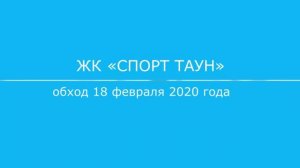 ЖК «СПОРТ ТАУН»

обход 18 февраля 2020 года